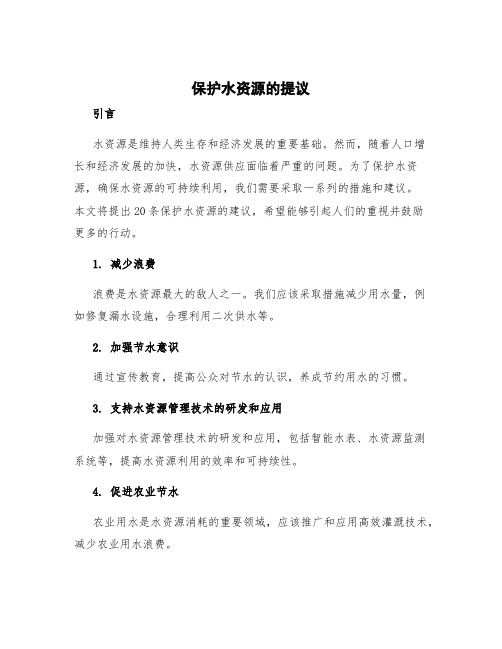 保护水资源的提议

引言

水资源是维持人类生存和经济发展的重要基础。然而，随着人口增长和经济发展的加快，水资源供应面临着严重的问题。为了保护水资源，确保水资源的可持续利用，我们需要采取一系列的措施和建议。本文将提出20条保护水资源的建议，希望能够引起人们的重视并鼓励更多的行动。

1. 减少浪费

浪费是水资源最大的敌人之一。我们应该采取措施减少用水量，例如修复漏水设施，合理利用二次供水等。

2. 加强节水意识

通过宣传教育，提高公众对节水的认识，养成节约用水的习惯。

3. 支持水资源管理技术的研发和应用

加强对水资源管理技术的研发和应用，包括智能水表、水资源监测系统等，提高水资源利用的效率和可持续性。

4. 促进农业节水

农业用水是水资源消耗的重要领域，应该推广和应用高效灌溉技术，减少农业用水浪费。